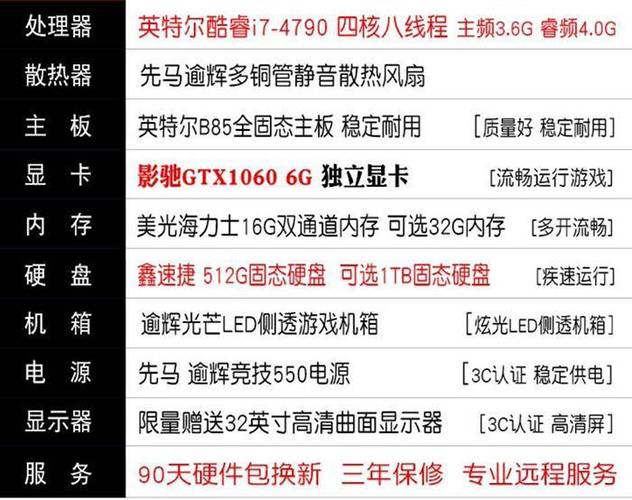 | 处理器 | 英特尔酷睿i7-4790 四核八线程 主频3.6G 睿频4.0G |
|---|---|
| 散热器 | 先马逾辉多铜管静音散热风扇 |
| 主 板 | 英特尔B85全固态主板 稳定耐用 [质量好 稳定耐用] |
| 显 卡 | 影驰GTX1060 6G 独立显卡 [流畅运行游戏] |
| 内 存 | 美光海力士16G双通道内存 可选32G内存 [多开流畅] |
| 硬 盘 | 鑫速捷 512G固态硬盘 可选1TB固态硬盘 [疾速运行] |
| 机 箱 | 逾辉光芒LED侧透游戏机箱 [炫光LED侧透机箱] |
| 电 源 | 先马 逾辉竞技550电源 [3C认证 稳定供电] |
| 显示器 | 限量赠送32英寸高清曲面显示器 [3C认证 高清屏] |
| 服 务 | 90天硬件包换新 三年保修 专业远程服务 |